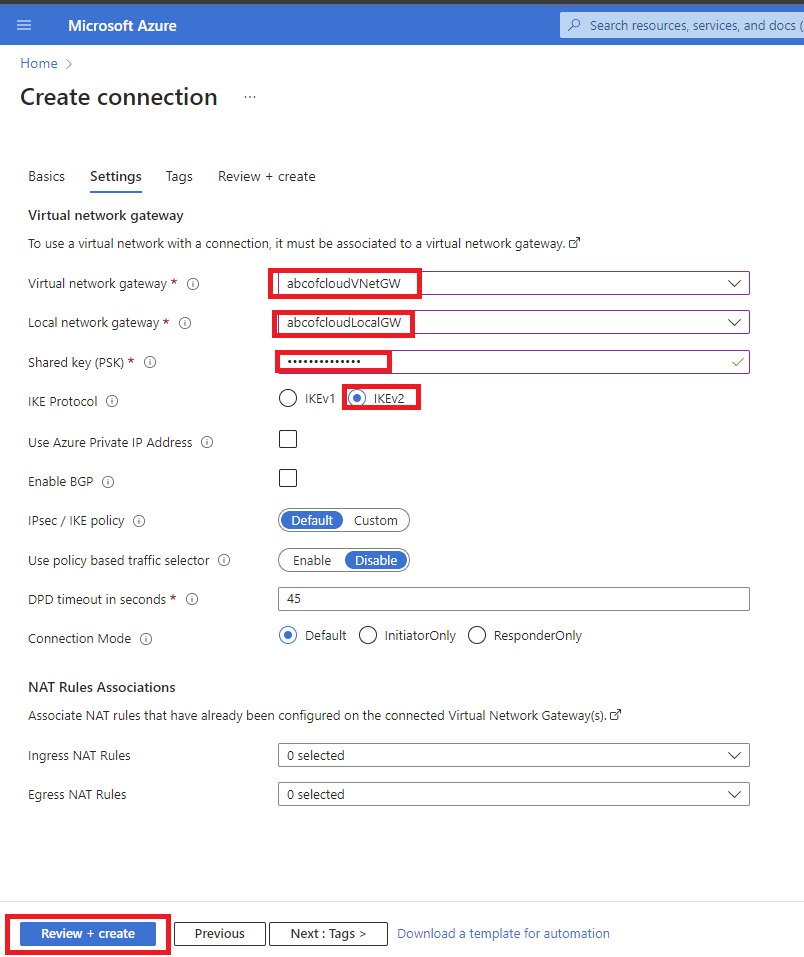 Microsoft Azure

Search resources, services, and docs (

Home >

Create connection ...

Basics Settings Tags Review + create

Virtual network gateway

To use a virtual network with a connection, it must be associated to a virtual network gateway.

Virtual network gateway * abcofcloudVNetGW

Local network gateway * abcofcloudLocalGW

Shared key (PSK) * ••••••••••••••

IKE Protocol IKEv1 IKEv2

Use Azure Private IP Address

Enable BGP

IPsec / IKE policy Default Custom

Use policy based traffic selector Enable Disable

DPD timeout in seconds * 45

Connection Mode Default InitiatorOnly ResponderOnly

NAT Rules Associations

Associate NAT rules that have already been configured on the connected Virtual Network Gateway(s).

Ingress NAT Rules 0 selected

Egress NAT Rules 0 selected

Review + create Previous Next : Tags > Download a template for automation